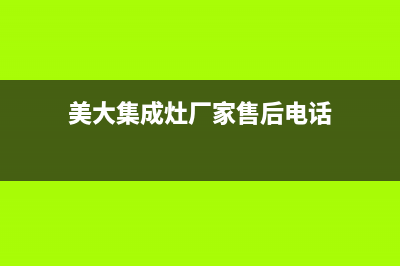 美大集成灶厂家售后电话